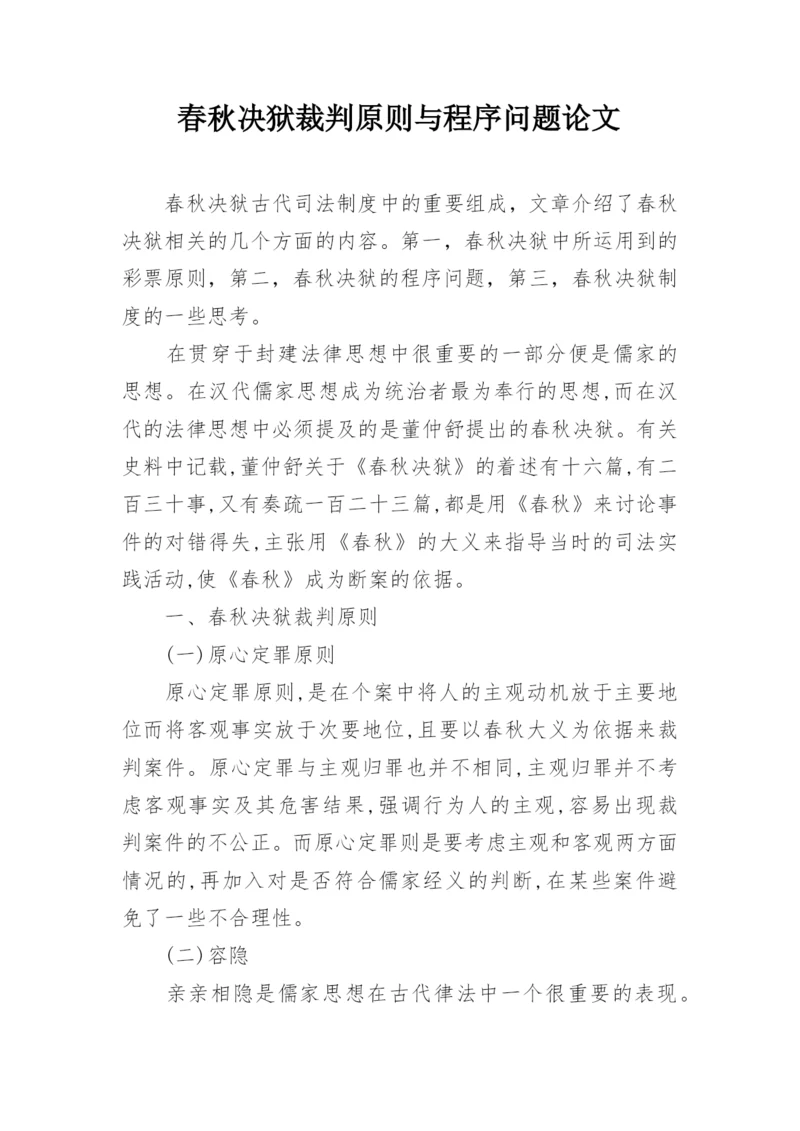 春秋决狱裁判原则与程序问题论文

春秋决狱古代司法制度中的重要组成，文章介绍了春秋决狱相关的几个方面的内容。第一，春秋决狱中所运用到的彩票原则，第二，春秋决狱的程序问题，第三，春秋决狱制度的一些思考。

在贯穿于封建法律思想中很重要的一部分便是儒家的思想。在汉代儒家思想成为统治者最为奉行的思想,而在汉代的法律思想中必须提及的是董仲舒提出的春秋决狱。有关史料中记载,董仲舒关于《春秋决狱》的着述有十六篇,有二百三十事,又有奏疏一百二十三篇,都是用《春秋》来讨论事件的对错得失,主张用《春秋》的大义来指导当时的司法实践活动,使《春秋》成为断案的依据。

一、春秋决狱裁判原则

(一)原心定罪原则

原心定罪原则,是在个案中将人的主观动机放于主要地位而将客观事实放于次要地位,且要以春秋大义为依据来裁判案件。原心定罪与主观归罪也并不相同,主观归罪并不考虑客观事实及其危害结果,强调行为人的主观,容易出现裁判案件的不公正。而原心定罪则是要考虑主观和客观两方面情况的,再加入对是否符合儒家经义的判断,在某些案件避免了一些不合理性。

(二)容隐

亲亲相隐是儒家思想在古代律法中一个很重要的表现。